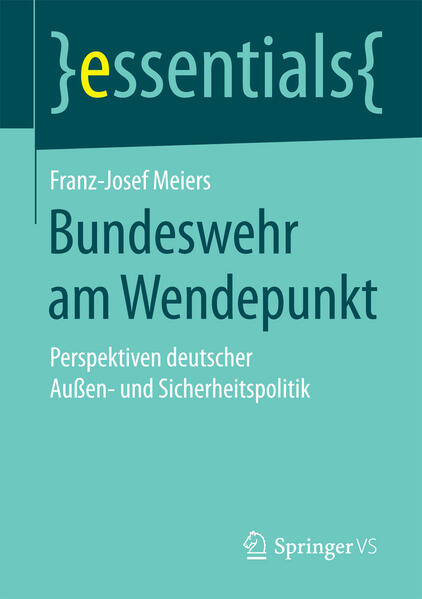 }essentials{

Franz-Josef Meiers

Bundeswehr am Wendepunkt

Perspektiven deutscher Außen- und Sicherheitspolitik

Springer VS